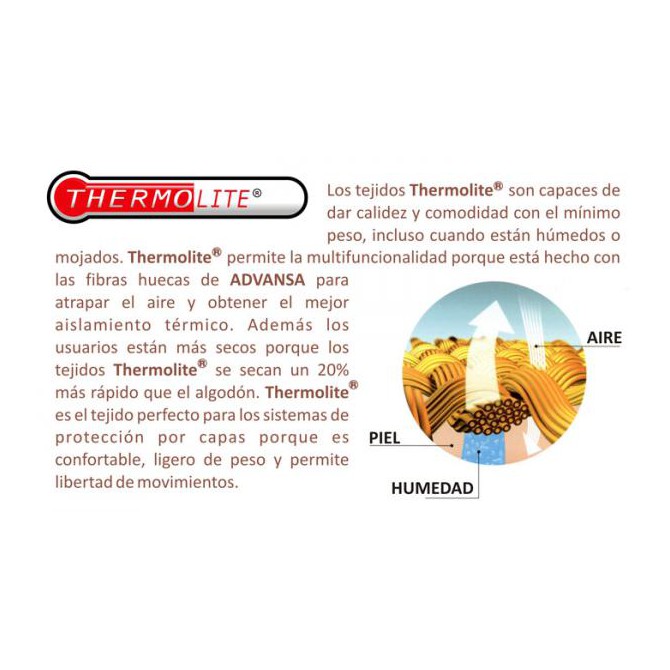 THERMOLITE®

Los tejidos Thermolite® son capaces de dar calidez y comodidad con el mínimo peso, incluso cuando están húmedos o mojados. Thermolite® permite la multifuncionalidad porque está hecho con las fibras huecas de ADVANSA para atrapar el aire y obtener el mejor aislamiento térmico. Además los usuarios están más secos porque los tejidos Thermolite® se secan un 20% más rápido que el algodón. Thermolite® es el tejido perfecto para los sistemas de protección por capas porque es confortable, ligero de peso y permite libertad de movimientos.

AIRE

PIEL

HUMEDAD